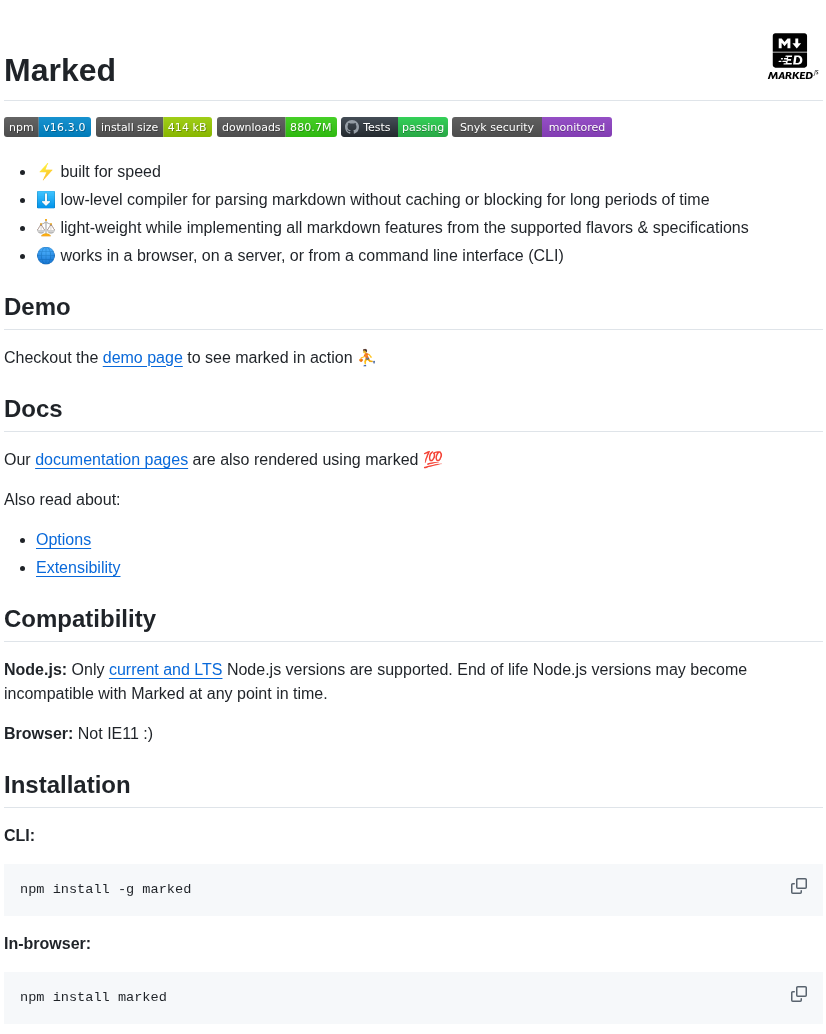 Marked

MARKED

npm v16.3.0 install size 414 kB downloads 880.7M Tests passing Snyk security monitored

• ⚡ built for speed
• ⬇️ low-level compiler for parsing markdown without caching or blocking for long periods of time
• ⚖️ light-weight while implementing all markdown features from the supported flavors & specifications
• 🌐 works in a browser, on a server, or from a command line interface (CLI)

Demo

Checkout the demo page to see marked in action ⛹️

Docs

Our documentation pages are also rendered using marked 💯

Also read about:

• Options
• Extensibility

Compatibility

Node.js: Only current and LTS Node.js versions are supported. End of life Node.js versions may become incompatible with Marked at any point in time.

Browser: Not IE11 :)

Installation

CLI:

npm install -g marked

In-browser:

npm install marked